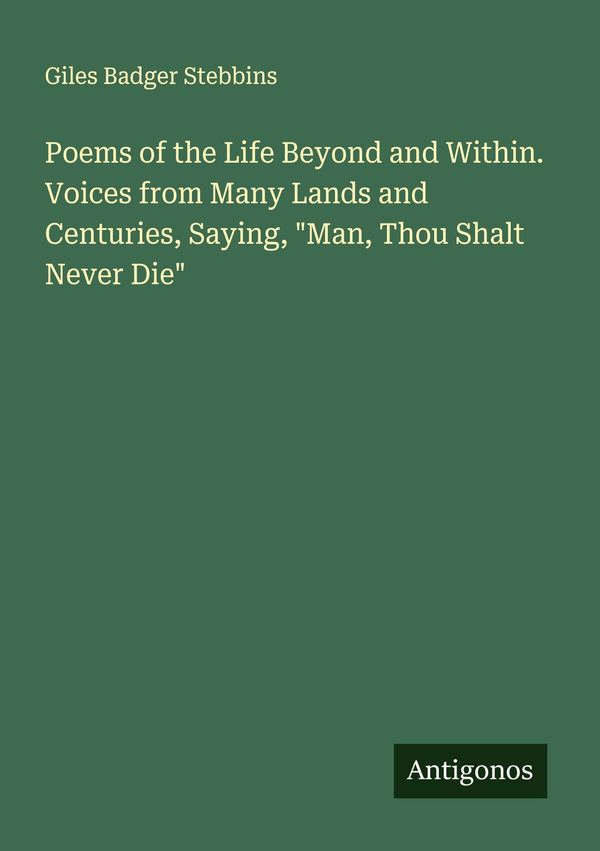 Giles Badger Stebbins

Poems of the Life Beyond and Within. Voices from Many Lands and Centuries, Saying, "Man, Thou Shalt Never Die"

Antigonos